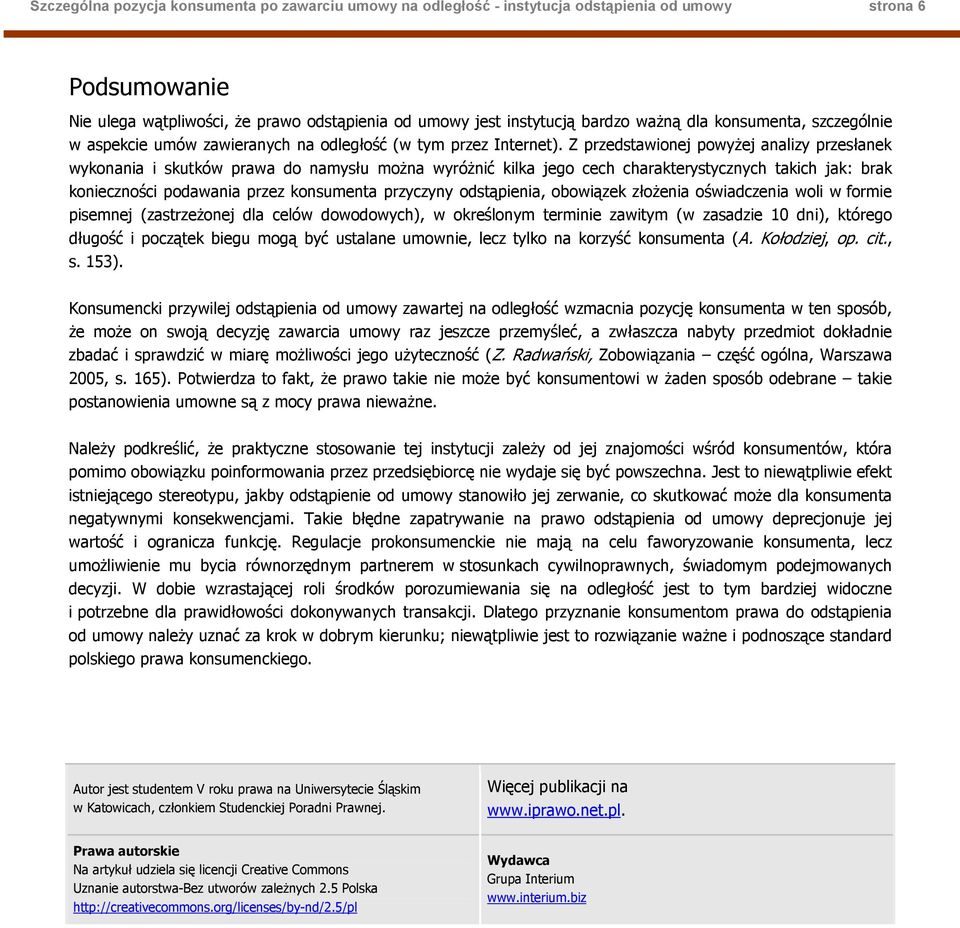 Szczególna pozycja konsumenta po zawarciu umowy na odległość - instytucja odstąpienia od umowy strona 6

Podsumowanie

Nie ulega wątpliwości, że prawo odstąpienia od umowy jest instytucją bardzo ważną dla konsumenta, szczególnie w aspekcie umów zawieranych na odległość (w tym przez Internet). Z przedstawionej powyżej analizy przesłanek wykonania i skutków prawa do namysłu można wyróżnić kilka jego cech charakterystycznych takich jak: brak konieczności podawania przez konsumenta przyczyny odstąpienia, obowiązek złożenia oświadczenia woli w formie pisemnej (zastrzeżonej dla celów dowodowych), w określonym terminie zawitym (w zasadzie 10 dni), którego długość i początek biegu mogą być ustalane umownie, lecz tylko na korzyść konsumenta (A. Kołodziej, op. cit., s. 153).

Konsumencki przywilej odstąpienia od umowy zawartej na odległość wzmacnia pozycję konsumenta w ten sposób, że może on swoją decyzję zawarcia umowy raz jeszcze przemyśleć, a zwłaszcza nabyty przedmiot dokładnie zbadać i sprawdzić w miarę możliwości jego użyteczność (Z. Radwański, Zobowiązania – część ogólna, Warszawa 2005, s. 165). Potwierdza to fakt, że prawo takie nie może być konsumentowi w żaden sposób odebrane – takie postanowienia umowne są z mocy prawa nieważne.

Należy podkreślić, że praktyczne stosowanie tej instytucji zależy od jej znajomości wśród konsumentów, która pomimo obowiązku poinformowania przez przedsiębiorcę nie wydaje się być powszechna. Jest to niewątpliwie efekt istniejącego stereotypu, jakby odstąpienie od umowy stanowiło jej zerwanie, co skutkować może dla konsumenta negatywnymi konsekwencjami. Takie błędne zapatrywanie na prawo odstąpienia od umowy deprecjonuje jej wartość i ogranicza funkcję. Regulacje prokonsumenckie nie mają na celu faworyzowanie konsumenta, lecz umożliwienie mu bycia równorzędnym partnerem w stosunkach cywilnoprawnych, świadomym podejmowanych decyzji. W dobie wzrastającej roli środków porozumiewania się na odległość jest to tym bardziej widoczne i potrzebne dla prawidłowości dokonywanych transakcji. Dlatego przyznanie konsumentom prawa do odstąpienia od umowy należy uznać za krok w dobrym kierunku; niewątpliwie jest to rozwiązanie ważne i podnoszące standard polskiego prawa konsumenckiego.

Autor jest studentem V roku prawa na Uniwersytecie Śląskim w Katowicach, członkiem Studenckiej Poradni Prawnej.

Więcej publikacji na www.iprawo.net.pl.

Prawa autorskie
Na artykuł udziela się licencji Creative Commons
Uznanie autorstwa-Bez utworów zależnych 2.5 Polska
http://creativecommons.org/licenses/by-nd/2.5/pl

Wydawca
Grupa Interium
www.interium.biz